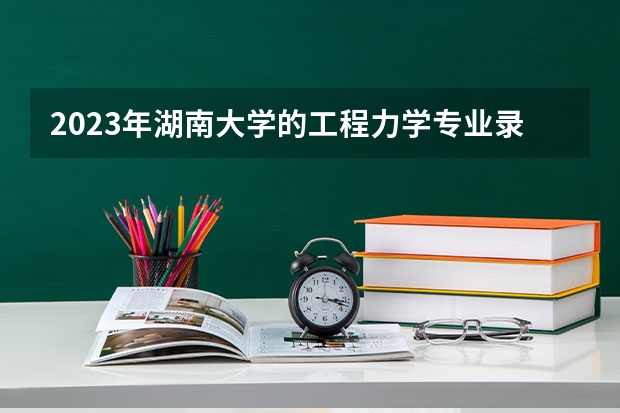 2023年湖南大学的工程力学专业录